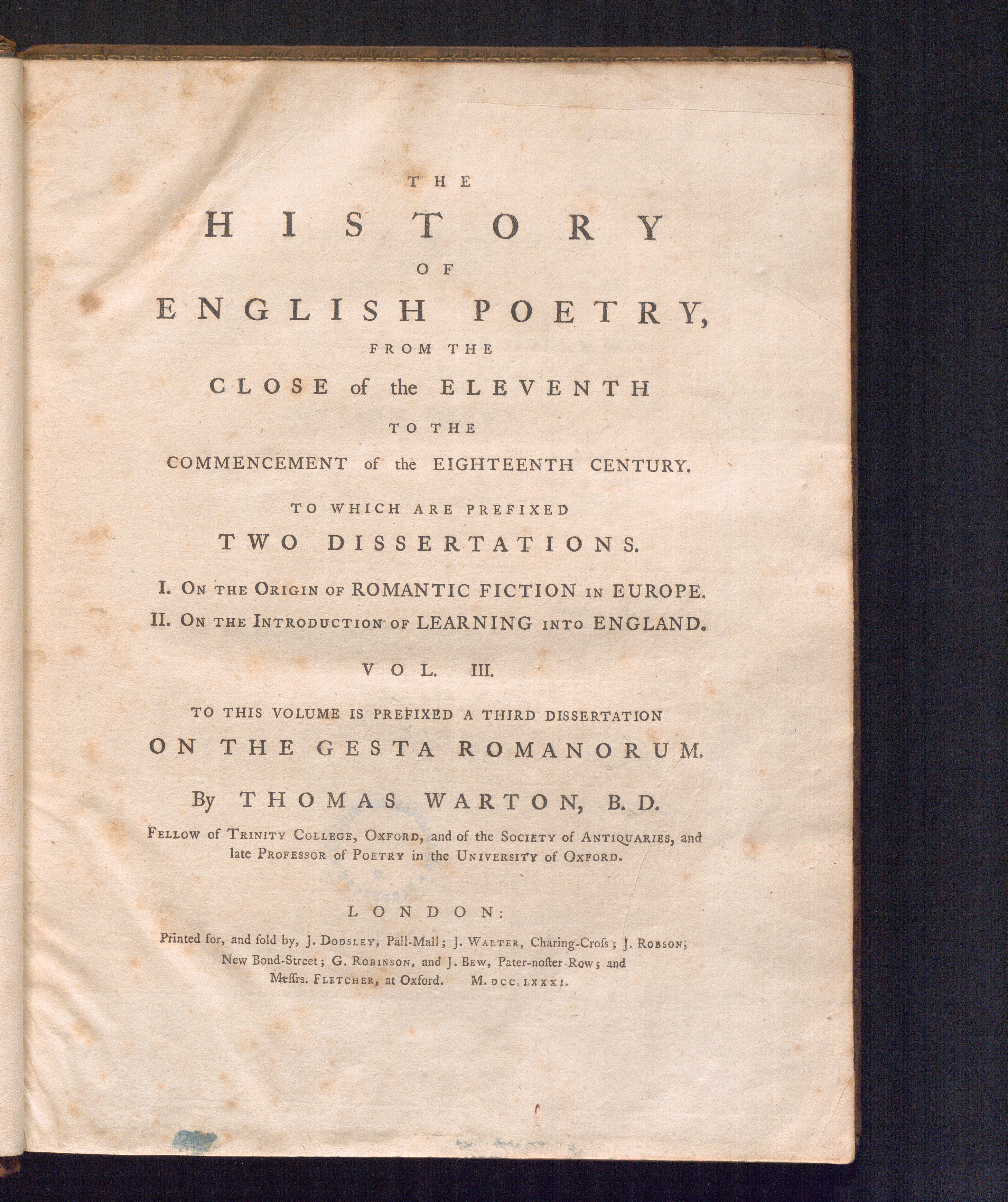 THE

HISTORY

OF

ENGLISH POETRY,

FROM THE

CLOSE of the ELEVENTH

TO THE

COMMENCEMENT of the EIGHTEENTH CENTURY.

TO WHICH ARE PREFIXED

TWO DISSERTATIONS.

I. ON THE ORIGIN OF ROMANTIC FICTION IN EUROPE.

II. ON THE INTRODUCTION OF LEARNING INTO ENGLAND.

VOL. III.

TO THIS VOLUME IS PREFIXED A THIRD DISSERTATION

ON THE GESTA ROMANORUM.

By THOMAS WARTON, B. D.

FELLOW of TRINITY COLLEGE, OXFORD, and of the SOCIETY of ANTIQUARIES, and late PROFESSOR of POETRY in the UNIVERSITY of OXFORD.

LONDON:

Printed for, and ſold by, J. DODSLEY, Pall-Mall; J. WALTER, Charing-Croſs; J. ROBSON, New Bond-Street; G. ROBINSON, and J. BEW, Pater-noſter Row; and Meſſrs. FLETCHER, at Oxford. M. DCC. LXXXI.